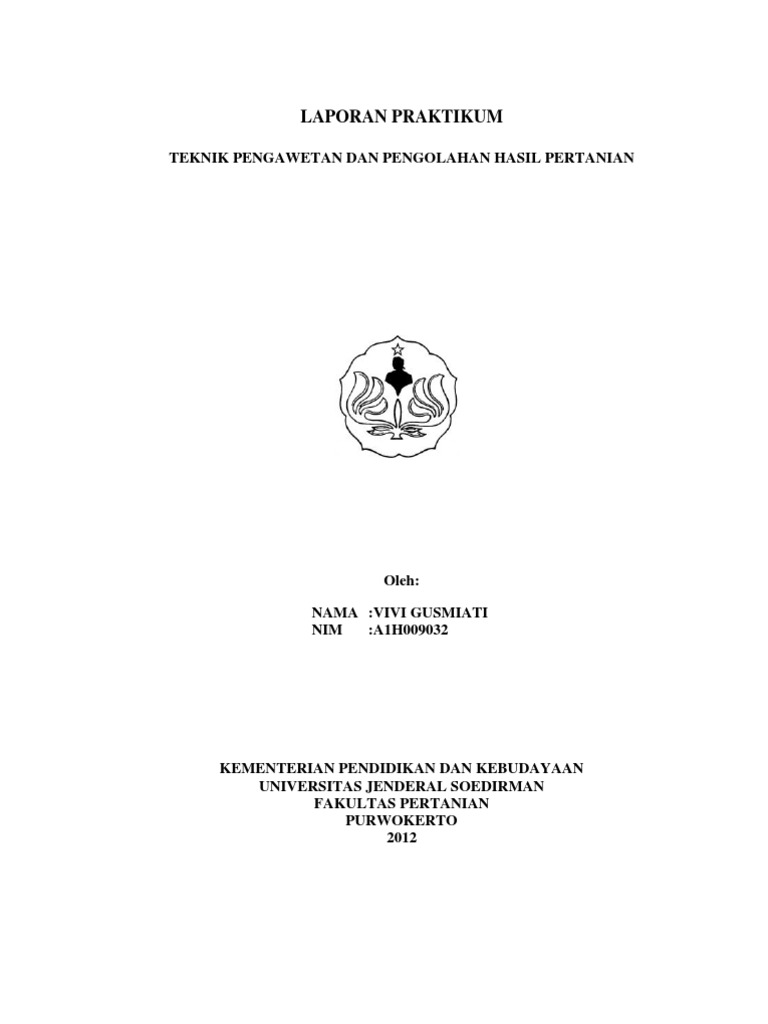 LAPORAN PRAKTIKUM

TEKNIK PENGAWETAN DAN PENGOLAHAN HASIL PERTANIAN

Oleh:

NAMA :VIVI GUSMIATI
NIM :A1H009032

KEMENTERIAN PENDIDIKAN DAN KEBUDAYAAN
UNIVERSITAS JENDERAL SOEDIRMAN
FAKULTAS PERTANIAN
PURWOKERTO
2012